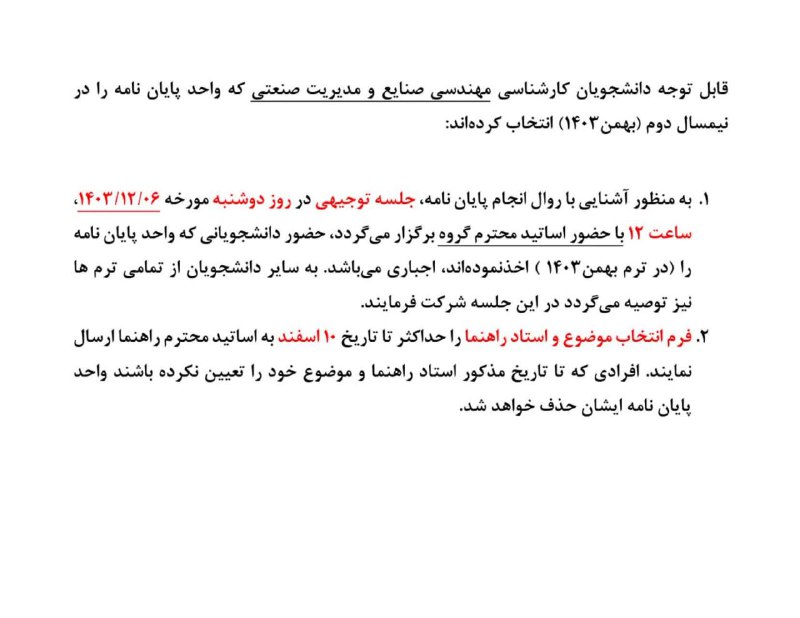 قابل توجه دانشجویان کارشناسی مهندسی صنایع و مدیریت صنعتی که واحد پایان نامه را در نیمسال دوم (بهمن۱۴۰۳) انتخاب کرده‌اند:

۱. به منظور آشنایی با روال انجام پایان نامه، جلسه توجیهی در روز دوشنبه مورخه ۱۴۰۳/۱۲/۰۶، ساعت ۱۲ با حضور اساتید محترم گروه برگزار می‌گردد، حضور دانشجویانی که واحد پایان نامه را (در ترم بهمن۱۴۰۳ ) اخذنموده‌اند، اجباری می‌باشد. به سایر دانشجویان از تمامی ترم ها نیز توصیه می‌گردد در این جلسه شرکت فرمایند.

۲. فرم انتخاب موضوع و استاد راهنما را حداکثر تا تاریخ ۱۰ اسفند به اساتید محترم راهنما ارسال نمایند. افرادی که تا تاریخ مذکور استاد راهنما و موضوع خود را تعیین نکرده باشند واحد پایان نامه ایشان حذف خواهد شد.